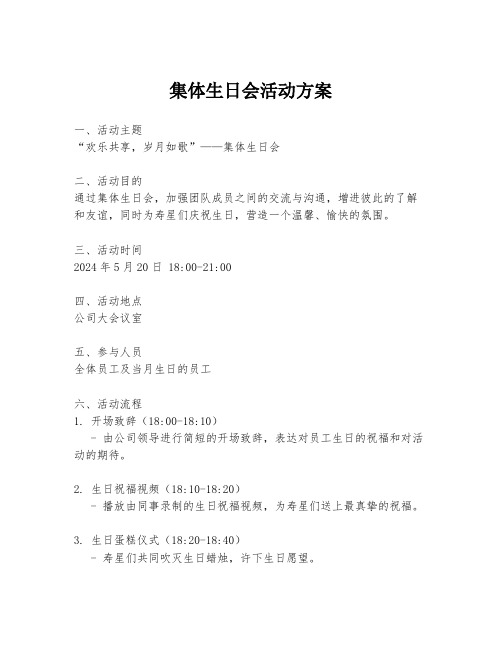 集体生日会活动方案

一、活动主题
“欢乐共享，岁月如歌”——集体生日会

二、活动目的
通过集体生日会，加强团队成员之间的交流与沟通，增进彼此的了解和友谊，同时为寿星们庆祝生日，营造一个温馨、愉快的氛围。

三、活动时间
2024 年 5 月 20 日 18:00-21:00

四、活动地点
公司大会议室

五、参与人员
全体员工及当月生日的员工

六、活动流程
1. 开场致辞（18:00-18:10）
- 由公司领导进行简短的开场致辞，表达对员工生日的祝福和对活动的期待。

2. 生日祝福视频（18:10-18:20）
- 播放由同事录制的生日祝福视频，为寿星们送上最真挚的祝福。

3. 生日蛋糕仪式（18:20-18:40）
- 寿星们共同吹灭生日蜡烛，许下生日愿望。